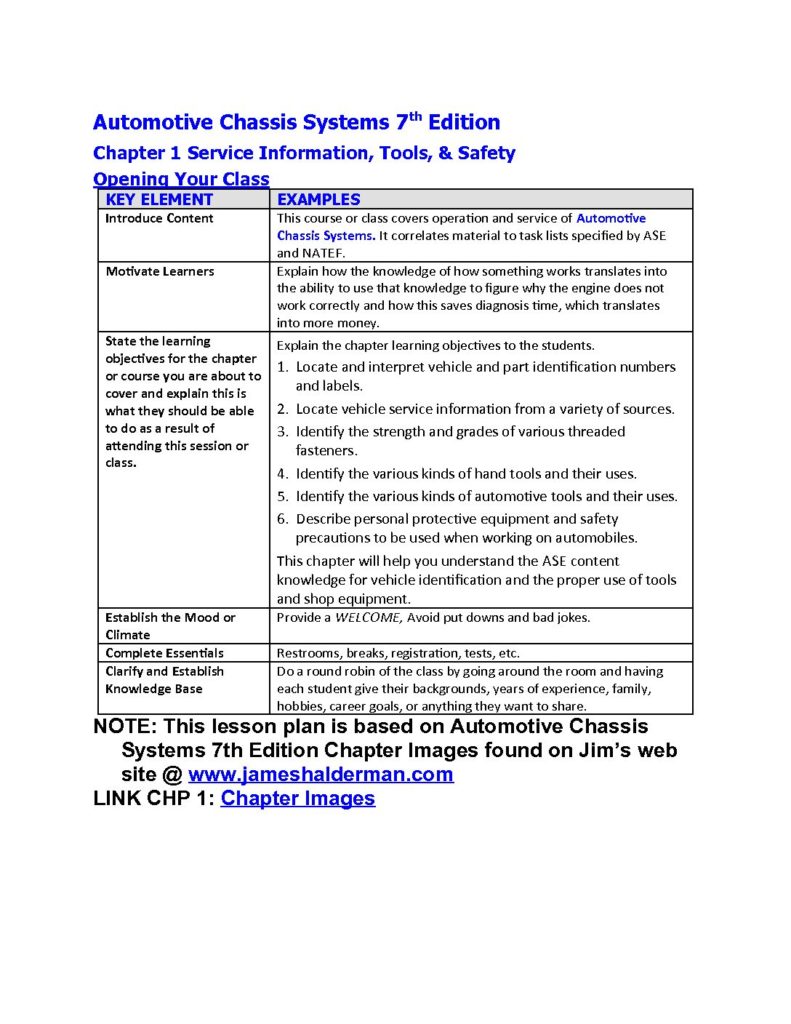 Automotive Chassis Systems 7$^{th}$ Edition

Chapter 1 Service Information, Tools, & Safety

Opening Your Class

| KEY ELEMENT | EXAMPLES |
|---|---|
| Introduce Content | This course or class covers operation and service of Automotive Chassis Systems. It correlates material to task lists specified by ASE and NATEF. |
| Motivate Learners | Explain how the knowledge of how something works translates into the ability to use that knowledge to figure why the engine does not work correctly and how this saves diagnosis time, which translates into more money. |
| State the learning objectives for the chapter or course you are about to cover and explain this is what they should be able to do as a result of attending this session or class. | Explain the chapter learning objectives to the students. 1. Locate and interpret vehicle and part identification numbers and labels. 2. Locate vehicle service information from a variety of sources. 3. Identify the strength and grades of various threaded fasteners. 4. Identify the various kinds of hand tools and their uses. 5. Identify the various kinds of automotive tools and their uses. 6. Describe personal protective equipment and safety precautions to be used when working on automobiles. This chapter will help you understand the ASE content knowledge for vehicle identification and the proper use of tools and shop equipment. |
| Establish the Mood or Climate | Provide a WELCOME, Avoid put downs and bad jokes. |
| Complete Essentials | Restrooms, breaks, registration, tests, etc. |
| Clarify and Establish Knowledge Base | Do a round robin of the class by going around the room and having each student give their backgrounds, years of experience, family, hobbies, career goals, or anything they want to share. |

NOTE: This lesson plan is based on Automotive Chassis Systems 7th Edition Chapter Images found on Jim's web site @ www.jameshalderman.com

LINK CHP 1: Chapter Images